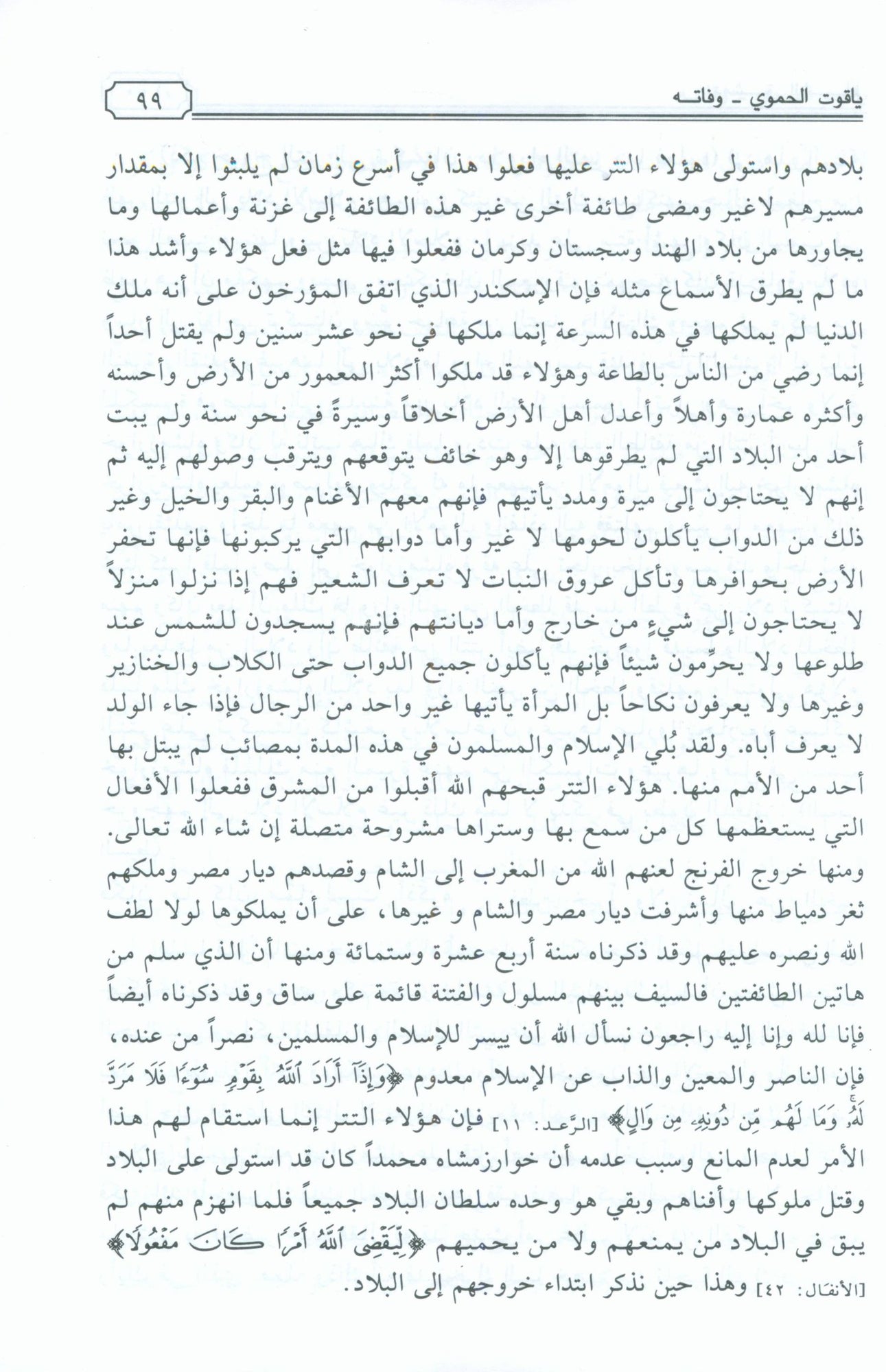 ياقوت الحموي ـ وفاتـه ٩٩

بلادهم واستولى هؤلاء التتر عليها فعلوا هذا في أسرع زمان لم يلبثوا إلا بمقدار مسيرهم لاغير ومضى طائفة أخرى غير هذه الطائفة إلى غزنة وأعمالها وما يجاورها من بلاد الهند وسجستان وكرمان ففعلوا فيها مثل فعل هؤلاء وأشد هذا ما لم يطرق الأسماع مثله فإن الإسكندر الذي اتفق المؤرخون على أنه ملك الدنيا لم يملكها في هذه السرعة إنما ملكها في نحو عشر سنين ولم يقتل أحداً إنما رضي من الناس بالطاعة وهؤلاء قد ملكوا أكثر المعمور من الأرض وأحسنه وأكثره عمارة وأهلاً وأعدل أهل الأرض أخلاقاً وسيرةً في نحو سنة ولم يبت أحد من البلاد التي لم يطرقوها إلا وهو خائف يتوقعهم ويترقب وصولهم إليه ثم إنهم لا يحتاجون إلى ميرة ومدد يأتيهم فإنهم معهم الأغنام والبقر والخيل وغير ذلك من الدواب يأكلون لحومها لا غير وأما دوابهم التي يركبونها فإنها تحفر الأرض بحوافرها وتأكل عروق النبات لا تعرف الشعير فهم إذا نزلوا منزلاً لا يحتاجون إلى شيءٍ من خارج وأما ديانتهم فإنهم يسجدون للشمس عند طلوعها ولا يحرِّمون شيئاً فإنهم يأكلون جميع الدواب حتى الكلاب والخنازير وغيرها ولا يعرفون نكاحاً بل المرأة يأتيها غير واحد من الرجال فإذا جاء الولد لا يعرف أباه. ولقد بُلي الإسلام والمسلمون في هذه المدة بمصائب لم يبتل بها أحد من الأمم منها. هؤلاء التتر قبحهم الله أقبلوا من المشرق ففعلوا الأفعال التي يستعظمها كل من سمع بها وستراها مشروحة متصلة إن شاء الله تعالى. ومنها خروج الفرنج لعنهم الله من المغرب إلى الشام وقصدهم ديار مصر وملكهم ثغر دمياط منها وأشرفت ديار مصر والشام و غيرها، على أن يملكوها لولا لطف الله ونصره عليهم وقد ذكرناه سنة أربع عشرة وستمائة ومنها أن الذي سلم من هاتين الطائفتين فالسيف بينهم مسلول والفتنة قائمة على ساق وقد ذكرناه أيضاً فإنا لله وإنا إليه راجعون نسأل الله أن ييسر للإسلام والمسلمين، نصراً من عنده، فإن الناصر والمعين والذاب عن الإسلام معدوم ﴿وَإِذَآ أَرَادَ ٱللَّهُ بِقَوۡمٖ سُوٓءٗا فَلَا مَرَدَّ لَهُۥۚ وَمَا لَهُم مِّن دُونِهِۦ مِن وَالٍ﴾ [الرّعد: ١١] فإن هؤلاء التتر إنما استقام لهم هذا الأمر لعدم المانع وسبب عدمه أن خوارزمشاه محمداً كان قد استولى على البلاد وقتل ملوكها وأفناهم وبقي هو وحده سلطان البلاد جميعاً فلما انهزم منهم لم يبق في البلاد من يمنعهم ولا من يحميهم ﴿لِّيَقۡضِيَ ٱللَّهُ أَمۡرٗا كَانَ مَفۡعُولٗا﴾ [الأنفال: ٤٢] وهذا حين نذكر ابتداء خروجهم إلى البلاد.